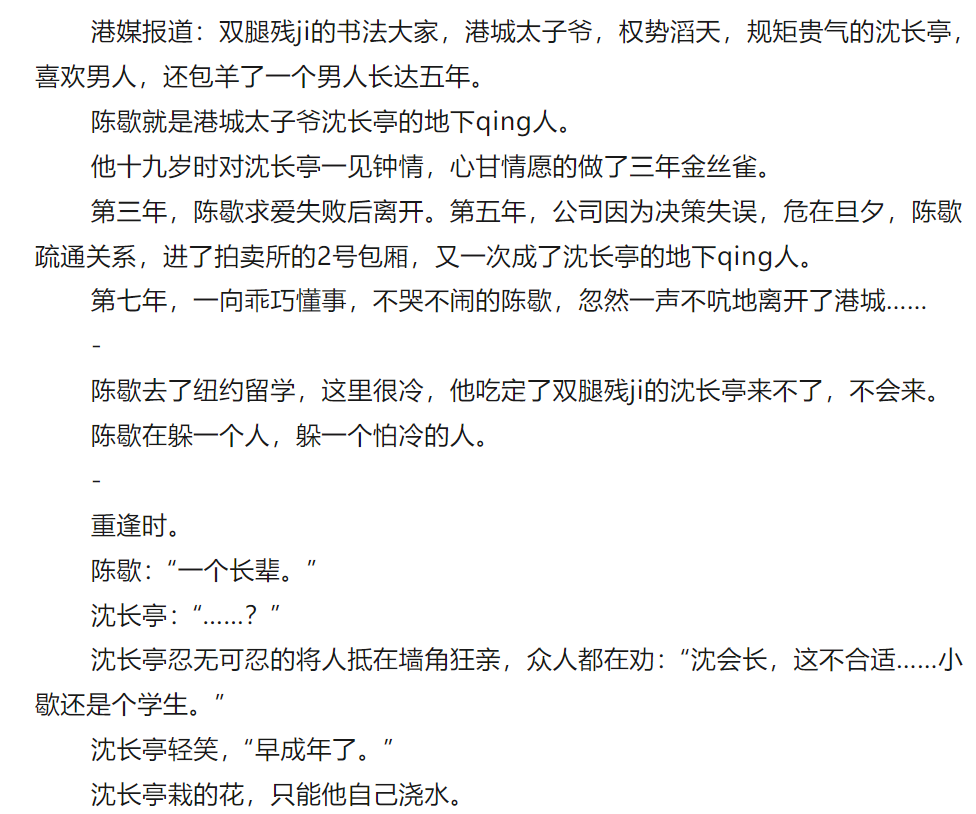 港媒报道：双腿残ji的书法大家，港城太子爷，权势滔天，规矩贵气的沈长亭，喜欢男人，还包羊了一个男人长达五年。

陈歇就是港城太子爷沈长亭的地下qing人。

他十九岁时对沈长亭一见钟情，心甘情愿的做了三年金丝雀。

第三年，陈歇求爱失败后离开。第五年，公司因为决策失误，危在旦夕，陈歇疏通关系，进了拍卖所的2号包厢，又一次成了沈长亭的地下qing人。

第七年，一向乖巧懂事，不哭不闹的陈歇，忽然一声不吭地离开了港城……

-

陈歇去了纽约留学，这里很冷，他吃定了双腿残ji的沈长亭来不了，不会来。

陈歇在躲一个人，躲一个怕冷的人。

-

重逢时。

陈歇：“一个长辈。”

沈长亭：“……？”

沈长亭忍无可忍的将人抵在墙角狂亲，众人都在劝：“沈会长，这不合适……小歇还是个学生。”

沈长亭轻笑，“早成年了。”

沈长亭栽的花，只能他自己浇水。